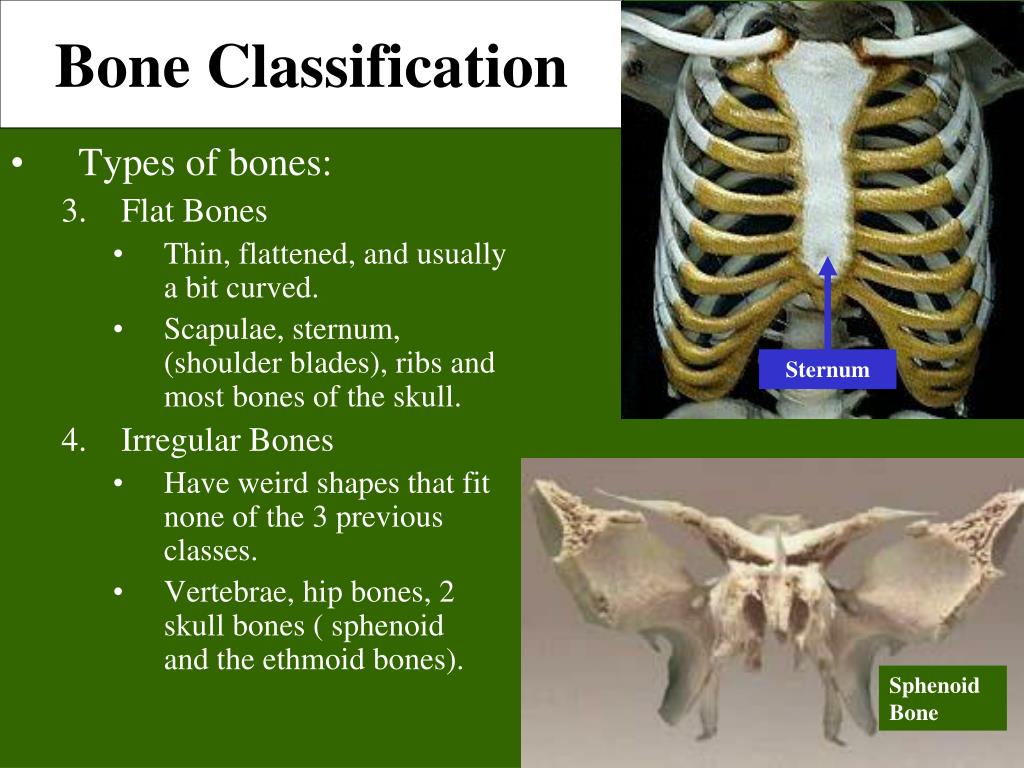 Bone Classification

• Types of bones:

3. Flat Bones

• Thin, flattened, and usually a bit curved.

• Scapulae, sternum, (shoulder blades), ribs and most bones of the skull.

4. Irregular Bones

• Have weird shapes that fit none of the 3 previous classes.

• Vertebrae, hip bones, 2 skull bones ( sphenoid and the ethmoid bones).

Sternum

Sphenoid Bone